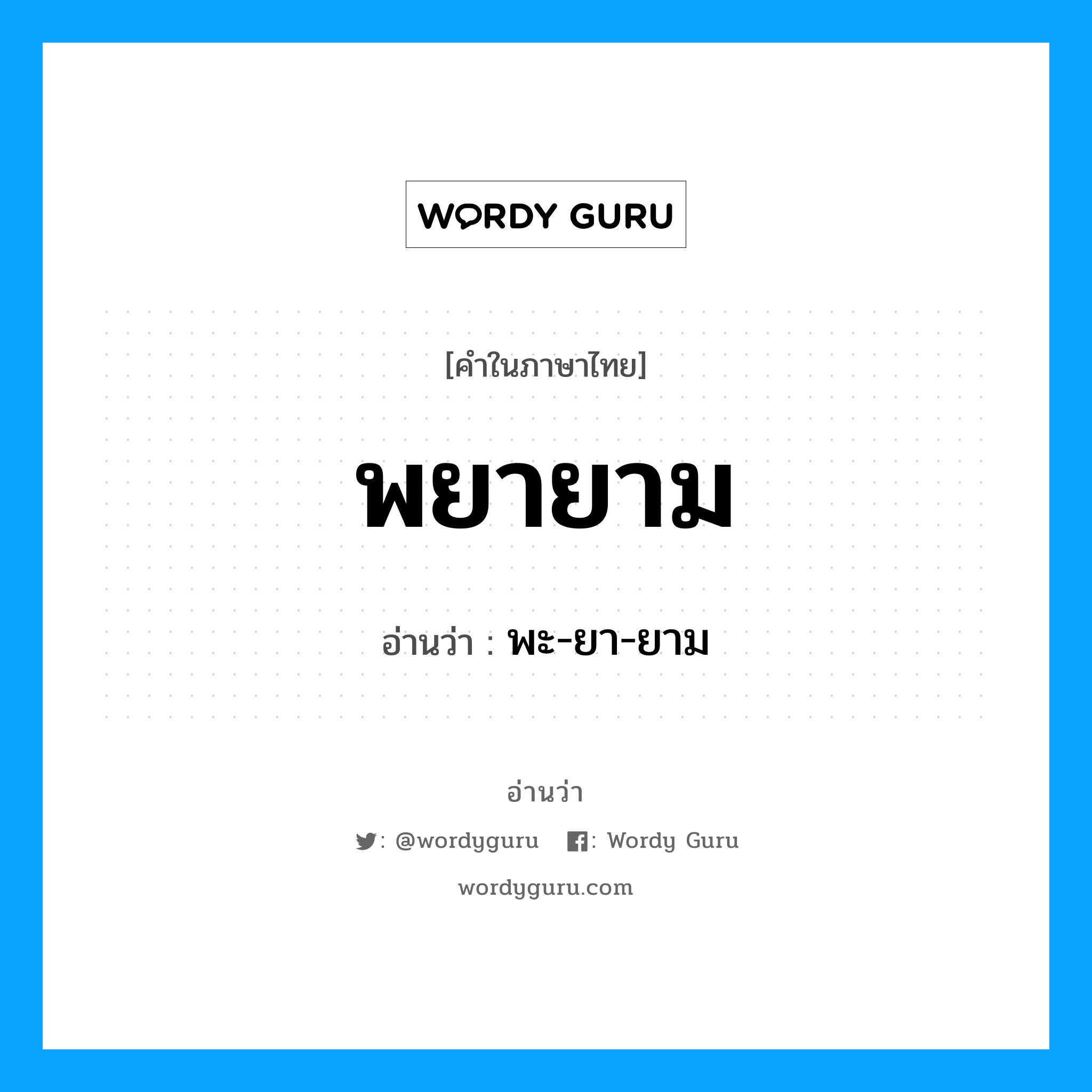 WORDY GURU

[คำในภาษาไทย]

พยายาม

อ่านว่า : พะ-ยา-ยาม

อ่านว่า

: @wordyguru : Wordy Guru

wordyguru.com